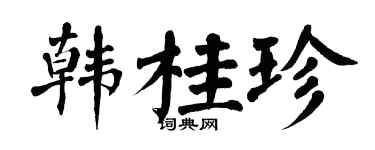 韩桂珍

词典网